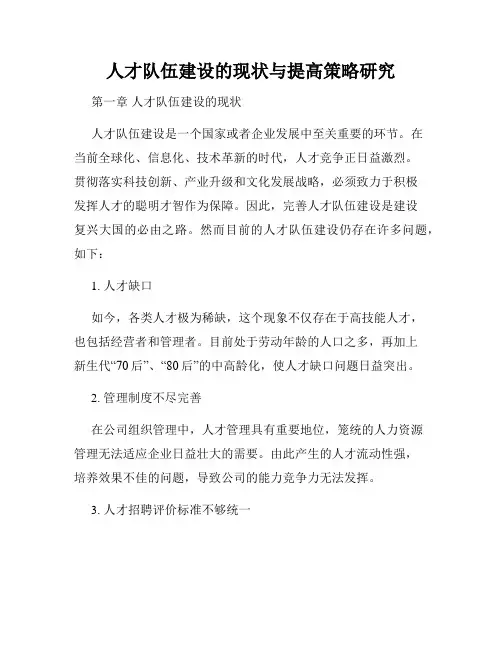 人才队伍建设的现状与提高策略研究

第一章 人才队伍建设的现状

人才队伍建设是一个国家或者企业发展中至关重要的环节。在当前全球化、信息化、技术革新的时代，人才竞争正日益激烈。贯彻落实科技创新、产业升级和文化发展战略，必须致力于积极发挥人才的聪明才智作为保障。因此，完善人才队伍建设是建设复兴大国的必由之路。然而目前的人才队伍建设仍存在许多问题，如下：

1. 人才缺口

如今，各类人才极为稀缺，这个现象不仅存在于高技能人才，也包括经营者和管理者。目前处于劳动年龄的人口之多，再加上新生代“70后”、“80后”的中高龄化，使人才缺口问题日益突出。

2. 管理制度不尽完善

在公司组织管理中，人才管理具有重要地位，笼统的人力资源管理无法适应企业日益壮大的需要。由此产生的人才流动性强，培养效果不佳的问题，导致公司的能力竞争力无法发挥。

3. 人才招聘评价标准不够统一